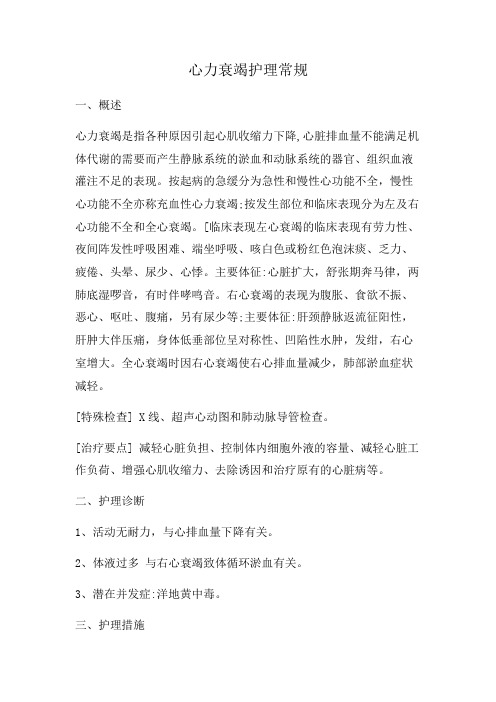 心力衰竭护理常规

一、概述

心力衰竭是指各种原因引起心肌收缩力下降,心脏排血量不能满足机体代谢的需要而产生静脉系统的淤血和动脉系统的器官、组织血液灌注不足的表现。按起病的急缓分为急性和慢性心功能不全，慢性心功能不全亦称充血性心力衰竭;按发生部位和临床表现分为左及右心功能不全和全心衰竭。[临床表现左心衰竭的临床表现有劳力性、夜间阵发性呼吸困难、端坐呼吸、咳白色或粉红色泡沫痰、乏力、疲倦、头晕、尿少、心悸。主要体征:心脏扩大，舒张期奔马律，两肺底湿啰音，有时伴哮鸣音。右心衰竭的表现为腹胀、食欲不振、恶心、呕吐、腹痛，另有尿少等;主要体征:肝颈静脉返流征阳性，肝肿大伴压痛，身体低垂部位呈对称性、凹陷性水肿，发绀，右心室增大。全心衰竭时因右心衰竭使右心排血量减少，肺部淤血症状减轻。

[特殊检查] X线、超声心动图和肺动脉导管检查。

[治疗要点] 减轻心脏负担、控制体内细胞外液的容量、减轻心脏工作负荷、增强心肌收缩力、去除诱因和治疗原有的心脏病等。

二、护理诊断

1、活动无耐力，与心排血量下降有关。

2、体液过多 与右心衰竭致体循环淤血有关。

3、潜在并发症:洋地黄中毒。

三、护理措施